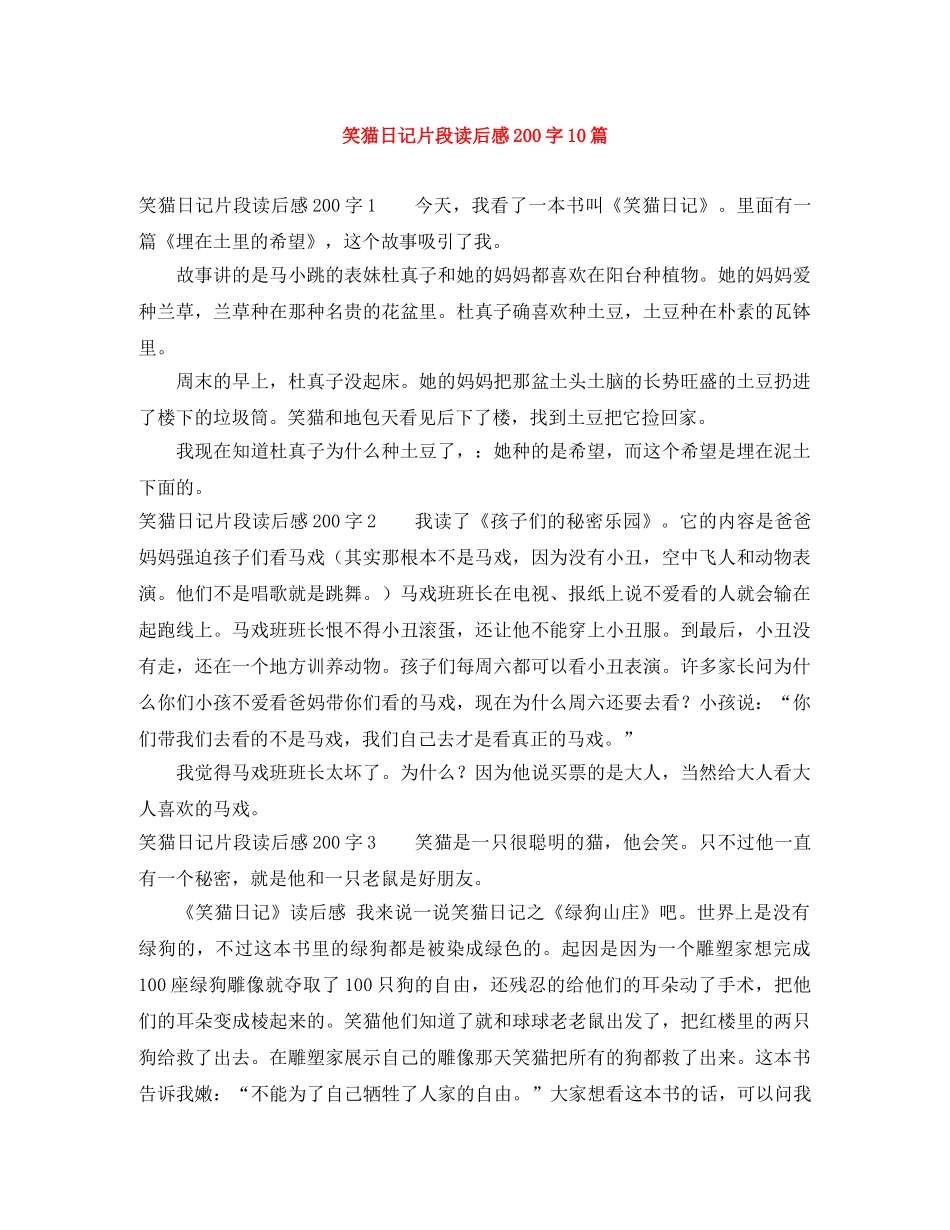 笑猫日记片段读后感200字10篇

笑猫日记片段读后感200字1　　今天，我看了一本书叫《笑猫日记》。里面有一篇《埋在土里的希望》，这个故事吸引了我。

故事讲的是马小跳的表妹杜真子和她的妈妈都喜欢在阳台种植物。她的妈妈爱种兰草，兰草种在那种名贵的花盆里。杜真子确喜欢种土豆，土豆种在朴素的瓦钵里。

周末的早上，杜真子没起床。她的妈妈把那盆土头土脑的长势旺盛的土豆扔进了楼下的垃圾筒。笑猫和地包天看见后下了楼，找到土豆把它捡回家。

我现在知道杜真子为什么种土豆了，：她种的是希望，而这个希望是埋在泥土下面的。

笑猫日记片段读后感200字2　　我读了《孩子们的秘密乐园》。它的内容是爸爸妈妈强迫孩子们看马戏（其实那根本不是马戏，因为没有小丑，空中飞人和动物表演。他们不是唱歌就是跳舞。）马戏班班长在电视、报纸上说不爱看的人就会输在起跑线上。马戏班班长恨不得小丑滚蛋，还让他不能穿上小丑服。到最后，小丑没有走，还在一个地方训养动物。孩子们每周六都可以看小丑表演。许多家长问为什么你们小孩不爱看爸妈带你们看的马戏，现在为什么周六还要去看？小孩说：“你们带我们去看的不是马戏，我们自己去才是看真正的马戏。”

我觉得马戏班班长太坏了。为什么？因为他说买票的是大人，当然给大人看大人喜欢的马戏。

笑猫日记片段读后感200字3　　笑猫是一只很聪明的猫，他会笑。只不过他一直有一个秘密，就是他和一只老鼠是好朋友。

《笑猫日记》读后感 我来说一说笑猫日记之《绿狗山庄》吧。世界上是没有绿狗的，不过这本书里的绿狗都是被染成绿色的。起因是因为一个雕塑家想完成100座绿狗雕像就夺取了100只狗的自由，还残忍的给他们的耳朵动了手术，把他们的耳朵变成棱起来的。笑猫他们知道了就和球球老老鼠出发了，把红楼里的两只狗给救了出去。在雕塑家展示自己的雕像那天笑猫把所有的狗都救了出来。这本书告诉我嫩：“不能为了自己牺牲了人家的自由。”大家想看这本书的话，可以问我